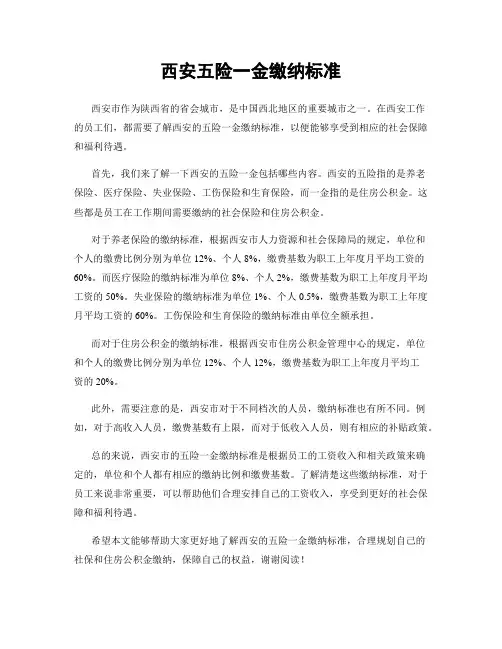 西安五险一金缴纳标准

西安市作为陕西省的省会城市，是中国西北地区的重要城市之一。在西安工作的员工们，都需要了解西安的五险一金缴纳标准，以便能够享受到相应的社会保障和福利待遇。

首先，我们来了解一下西安的五险一金包括哪些内容。西安的五险指的是养老保险、医疗保险、失业保险、工伤保险和生育保险，而一金指的是住房公积金。这些都是员工在工作期间需要缴纳的社会保险和住房公积金。

对于养老保险的缴纳标准，根据西安市人力资源和社会保障局的规定，单位和个人的缴费比例分别为单位 12%、个人 8%，缴费基数为职工上年度月平均工资的 60%。而医疗保险的缴纳标准为单位 8%、个人 2%，缴费基数为职工上年度月平均工资的 50%。失业保险的缴纳标准为单位 1%、个人 0.5%，缴费基数为职工上年度月平均工资的 60%。工伤保险和生育保险的缴纳标准由单位全额承担。

而对于住房公积金的缴纳标准，根据西安市住房公积金管理中心的规定，单位和个人的缴费比例分别为单位 12%、个人 12%，缴费基数为职工上年度月平均工资的 20%。

此外，需要注意的是，西安市对于不同档次的人员，缴纳标准也有所不同。例如，对于高收入人员，缴费基数有上限，而对于低收入人员，则有相应的补贴政策。

总的来说，西安市的五险一金缴纳标准是根据员工的工资收入和相关政策来确定的，单位和个人都有相应的缴纳比例和缴费基数。了解清楚这些缴纳标准，对于员工来说非常重要，可以帮助他们合理安排自己的工资收入，享受到更好的社会保障和福利待遇。

希望本文能够帮助大家更好地了解西安的五险一金缴纳标准，合理规划自己的社保和住房公积金缴纳，保障自己的权益，谢谢阅读！